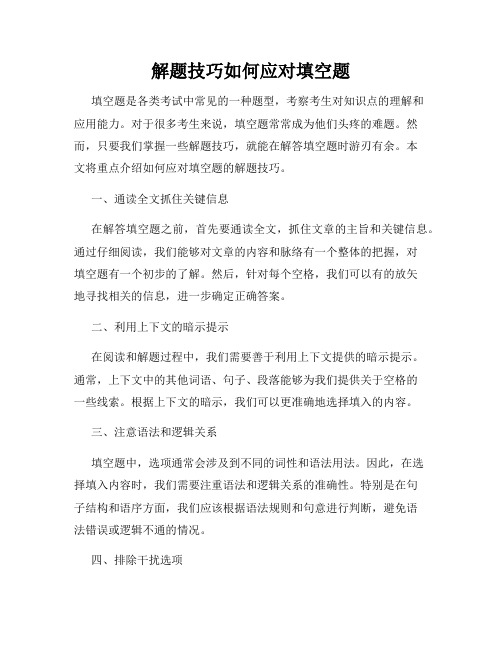 解题技巧如何应对填空题

填空题是各类考试中常见的一种题型，考察考生对知识点的理解和应用能力。对于很多考生来说，填空题常常成为他们头疼的难题。然而，只要我们掌握一些解题技巧，就能在解答填空题时游刃有余。本文将重点介绍如何应对填空题的解题技巧。

一、通读全文抓住关键信息

在解答填空题之前，首先要通读全文，抓住文章的主旨和关键信息。通过仔细阅读，我们能够对文章的内容和脉络有一个整体的把握，对填空题有一个初步的了解。然后，针对每个空格，我们可以有的放矢地寻找相关的信息，进一步确定正确答案。

二、利用上下文的暗示提示

在阅读和解题过程中，我们需要善于利用上下文提供的暗示提示。通常，上下文中的其他词语、句子、段落能够为我们提供关于空格的一些线索。根据上下文的暗示，我们可以更准确地选择填入的内容。

三、注意语法和逻辑关系

填空题中，选项通常会涉及到不同的词性和语法用法。因此，在选择填入内容时，我们需要注重语法和逻辑关系的准确性。特别是在句子结构和语序方面，我们应该根据语法规则和句意进行判断，避免语法错误或逻辑不通的情况。

四、排除干扰选项